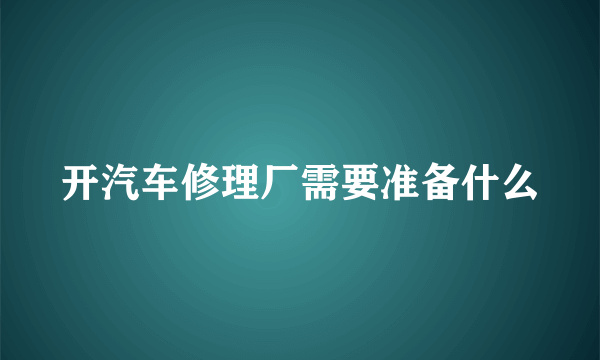 开汽车修理厂需要准备什么